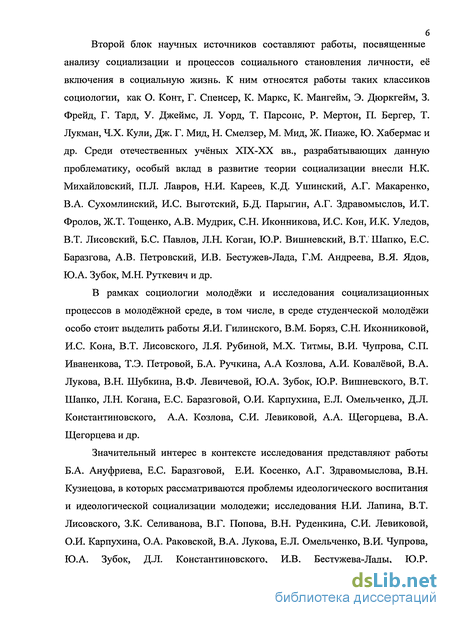 6

Второй блок научных источников составляют работы, посвященные анализу социализации и процессов социального становления личности, её включения в социальную жизнь. К ним относятся работы таких классиков социологии, как О. Конт, Г. Спенсер, К. Маркс, К. Мангейм, Э. Дюркгейм, З. Фрейд, Г. Тард, У. Джеймс, Л. Уорд, Т. Парсонс, Р. Мертон, П. Бергер, Т. Лукман, Ч.Х. Кули, Дж. Г. Мид, Н. Смелзер, М. Мид, Ж. Пиаже, Ю. Хабермас и др. Среди отечественных учёных XIX-XX вв., разрабатывающих данную проблематику, особый вклад в развитие теории социализации внесли Н.К. Михайловский, П.Л. Лавров, Н.И. Кареев, К.Д. Ушинский, А.Г. Макаренко, В.А. Сухомлинский, И.С. Выготский, Б.Д. Парыгин, А.Г. Здравомыслов, И.Т. Фролов, Ж.Т. Тощенко, А.В. Мудрик, С.Н. Иконникова, И.С. Кон, И.К. Уледов, В.Т. Лисовский, Б.С. Павлов, Л.Н. Коган, Ю.Р. Вишневский, В.Т. Шапко, Е.С. Баразгова, А.В. Петровский, И.В. Бестужев-Лада, Г.М. Андреева, В.Я. Ядов, Ю.А. Зубок, М.Н. Руткевич и др.

В рамках социологии молодёжи и исследования социализационных процессов в молодёжной среде, в том числе, в среде студенческой молодёжи особо стоит выделить работы Я.И. Гилинского, В.М. Боряз, С.Н. Иконниковой, И.С. Кона, В.Т. Лисовского, Л.Я. Рубиной, М.Х. Титмы, В.И. Чупрова, С.П. Иваненкова, Т.Э. Петровой, Б.А. Ручкина, А.А Козлова, А.И. Ковалёвой, В.А. Лукова, В.Н. Шубкина, В.Ф. Левичевой, Ю.А. Зубок, Ю.Р. Вишневского, В.Т. Шапко, Л.Н. Когана, Е.С. Баразговой, О.И. Карпухина, Е.Л. Омельченко, Д.Л. Константиновского, А.А. Козлова, С.И. Левиковой, А.А. Щегорцева, В.А. Щегорцева и др.

Значительный интерес в контексте исследования представляют работы Б.А. Ануфриева, Е.С. Баразговой, Е.И. Косенко, А.Г. Здравомыслова, В.Н. Кузнецова, в которых рассматриваются проблемы идеологического воспитания и идеологической социализации молодежи; исследования Н.И. Лапина, В.Т. Лисовского, З.К. Селиванова, В.Г. Попова, В.Н. Руденкина, С.И. Левиковой, О.И. Карпухина, О.А. Раковской, В.А. Лукова, Е.Л. Омельченко, В.И. Чупрова, Ю.А. Зубок, Д.Л. Константиновского, И.В. Бестужева-Лады, Ю.Р.

dsLib.net
библиотека диссертаций